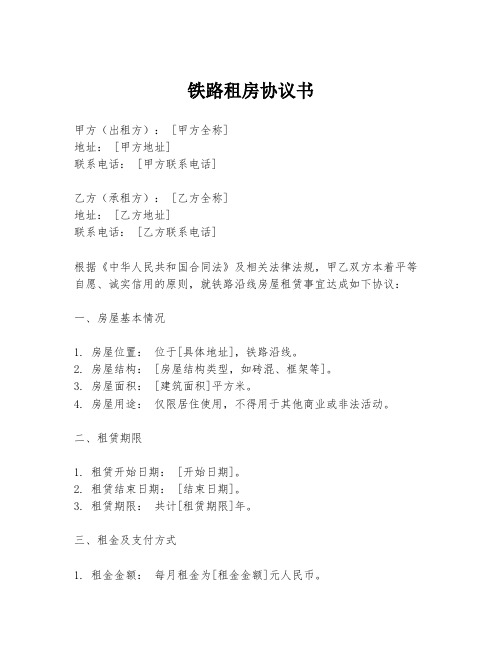 铁路租房协议书

甲方（出租方）：[甲方全称]
地址：[甲方地址]
联系电话：[甲方联系电话]

乙方（承租方）：[乙方全称]
地址：[乙方地址]
联系电话：[乙方联系电话]

根据《中华人民共和国合同法》及相关法律法规，甲乙双方本着平等自愿、诚实信用的原则，就铁路沿线房屋租赁事宜达成如下协议：

一、房屋基本情况

1. 房屋位置：位于[具体地址]，铁路沿线。
2. 房屋结构：[房屋结构类型，如砖混、框架等]。
3. 房屋面积：[建筑面积]平方米。
4. 房屋用途：仅限居住使用，不得用于其他商业或非法活动。

二、租赁期限

1. 租赁开始日期：[开始日期]。
2. 租赁结束日期：[结束日期]。
3. 租赁期限：共计[租赁期限]年。

三、租金及支付方式

1. 租金金额：每月租金为[租金金额]元人民币。